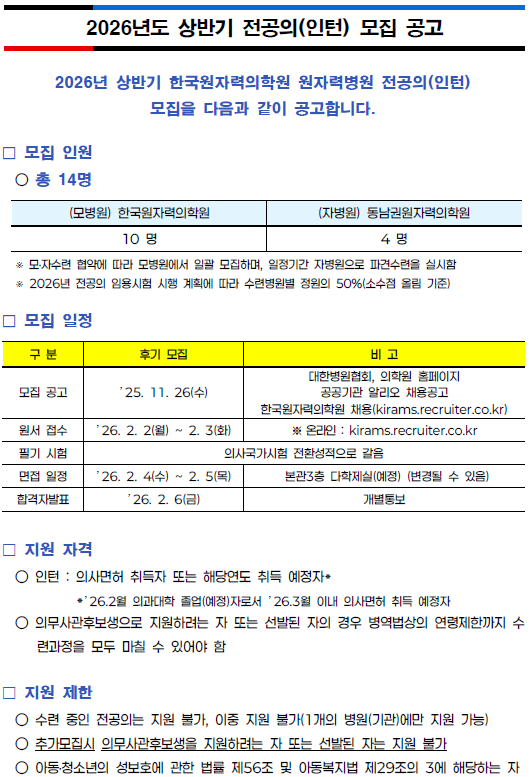 2026년도 상반기 전공의(인턴) 모집 공고

2026년 상반기 한국원자력의학원 원자력병원 전공의(인턴) 모집을 다음과 같이 공고합니다.

□ 모집 인원

○ 총 14명

| (모병원) 한국원자력의학원 | (자병원) 동남권원자력의학원 |
|---|---|
| 10 명 | 4 명 |

※ 모·자수련 협약에 따라 모병원에서 일괄 모집하며, 일정기간 자병원으로 파견수련을 실시함
※ 2026년 전공의 임용시험 시행 계획에 따라 수련병원별 정원의 50%(소수점 올림 기준)

□ 모집 일정

| 구 분 | 후기 모집 | 비 고 |
|---|---|---|
| 모집 공고 | '25. 11. 26(수) | 대한병원협회, 의학원 홈페이지 공공기관 알리오 채용공고 한국원자력의학원 채용(kirams.recruiter.co.kr) |
| 원서 접수 | '26. 2. 2(월) ~ 2. 3(화) | ※ 온라인 : kirams.recruiter.co.kr |
| 필기 시험 | 의사국가시험 전환성적으로 갈음 | |
| 면접 일정 | '26. 2. 4(수) ~ 2. 5(목) | 본관3층 다학제실(예정) (변경될 수 있음) |
| 합격자발표 | '26. 2. 6(금) | 개별통보 |

□ 지원 자격

○ 인턴 : 의사면허 취득자 또는 해당연도 취득 예정자*

*'26.2월 의과대학 졸업(예정)자로서 '26.3월 이내 의사면허 취득 예정자

○ 의무사관후보생으로 지원하려는 자 또는 선발된 자의 경우 병역법상의 연령제한까지 수련과정을 모두 마칠 수 있어야 함

□ 지원 제한

○ 수련 중인 전공의는 지원 불가, 이중 지원 불가(1개의 병원(기관)에만 지원 가능)

○ 추가모집시 의무사관후보생을 지원하려는 자 또는 선발된 자는 지원 불가

○ 아동·청소년의 성보호에 관한 법률 제56조 및 아동복지법 제29조의 3에 해당하는 자